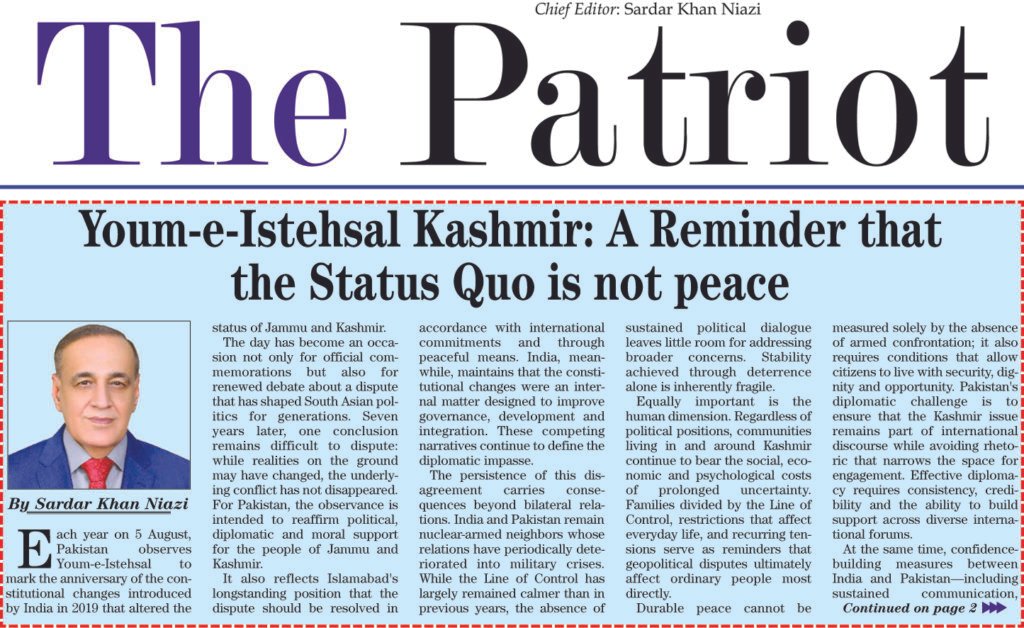 Chief Editor: Sardar Khan Niazi

The Patriot

Youm-e-Istehsal Kashmir: A Reminder that the Status Quo is not peace

By Sardar Khan Niazi

Each year on 5 August, Pakistan observes Youm-e-Istehsal to mark the anniversary of the constitutional changes introduced by India in 2019 that altered the status of Jammu and Kashmir.

The day has become an occasion not only for official commemorations but also for renewed debate about a dispute that has shaped South Asian politics for generations. Seven years later, one conclusion remains difficult to dispute: while realities on the ground may have changed, the underlying conflict has not disappeared. For Pakistan, the observance is intended to reaffirm political, diplomatic and moral support for the people of Jammu and Kashmir.

It also reflects Islamabad's longstanding position that the dispute should be resolved in accordance with international commitments and through peaceful means. India, meanwhile, maintains that the constitutional changes were an internal matter designed to improve governance, development and integration. These competing narratives continue to define the diplomatic impasse.

The persistence of this disagreement carries consequences beyond bilateral relations. India and Pakistan remain nuclear-armed neighbors whose relations have periodically deteriorated into military crises. While the Line of Control has largely remained calmer than in previous years, the absence of sustained political dialogue leaves little room for addressing broader concerns. Stability achieved through deterrence alone is inherently fragile.

Equally important is the human dimension. Regardless of political positions, communities living in and around Kashmir continue to bear the social, economic and psychological costs of prolonged uncertainty. Families divided by the Line of Control, restrictions that affect everyday life, and recurring tensions serve as reminders that geopolitical disputes ultimately affect ordinary people most directly.

Durable peace cannot be measured solely by the absence of armed confrontation; it also requires conditions that allow citizens to live with security, dignity and opportunity. Pakistan's diplomatic challenge is to ensure that the Kashmir issue remains part of international discourse while avoiding rhetoric that narrows the space for engagement. Effective diplomacy requires consistency, credibility and the ability to build support across diverse international forums.

At the same time, confidence-building measures between India and Pakistan—including sustained communication,

Continued on page 2